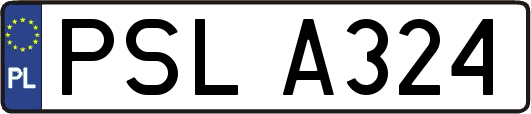 PL
PSL A324